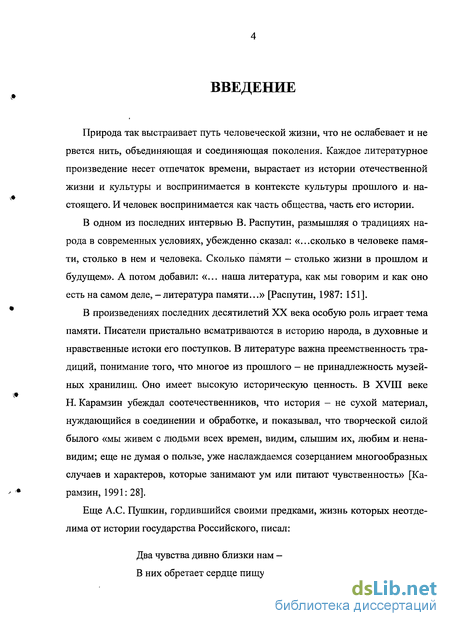 4

ВВЕДЕНИЕ

Природа так выстраивает путь человеческой жизни, что не ослабевает и не рвется нить, объединяющая и соединяющая поколения. Каждое литературное произведение несет отпечаток времени, вырастает из истории отечественной жизни и культуры и воспринимается в контексте культуры прошлого и настоящего. И человек воспринимается как часть общества, часть его истории.

В одном из последних интервью В. Распутин, размышляя о традициях народа в современных условиях, убежденно сказал: «…сколько в человеке памяти, столько в нем и человека. Сколько памяти – столько жизни в прошлом и будущем». А потом добавил: «… наша литература, как мы говорим и как оно есть на самом деле, – литература памяти…» [Распутин, 1987: 151].

В произведениях последних десятилетий XX века особую роль играет тема памяти. Писатели пристально всматриваются в историю народа, в духовные и нравственные истоки его поступков. В литературе важна преемственность традиций, понимание того, что многое из прошлого – не принадлежность музейных хранилищ. Оно имеет высокую историческую ценность. В XVIII веке Н. Карамзин убеждал соотечественников, что история – не сухой материал, нуждающийся в соединении и обработке, и показывал, что творческой силой былого «мы живем с людьми всех времен, видим, слышим их, любим и ненавидим; еще не думая о пользе, уже наслаждаемся созерцанием многообразных случаев и характеров, которые занимают ум или питают чувственность» [Карамзин, 1991: 28].

Еще А.С. Пушкин, гордившийся своими предками, жизнь которых неотделима от истории государства Российского, писал:

Два чувства дивно близки нам –
В них обретает сердце пищу

dsLib.net
библиотека диссертаций